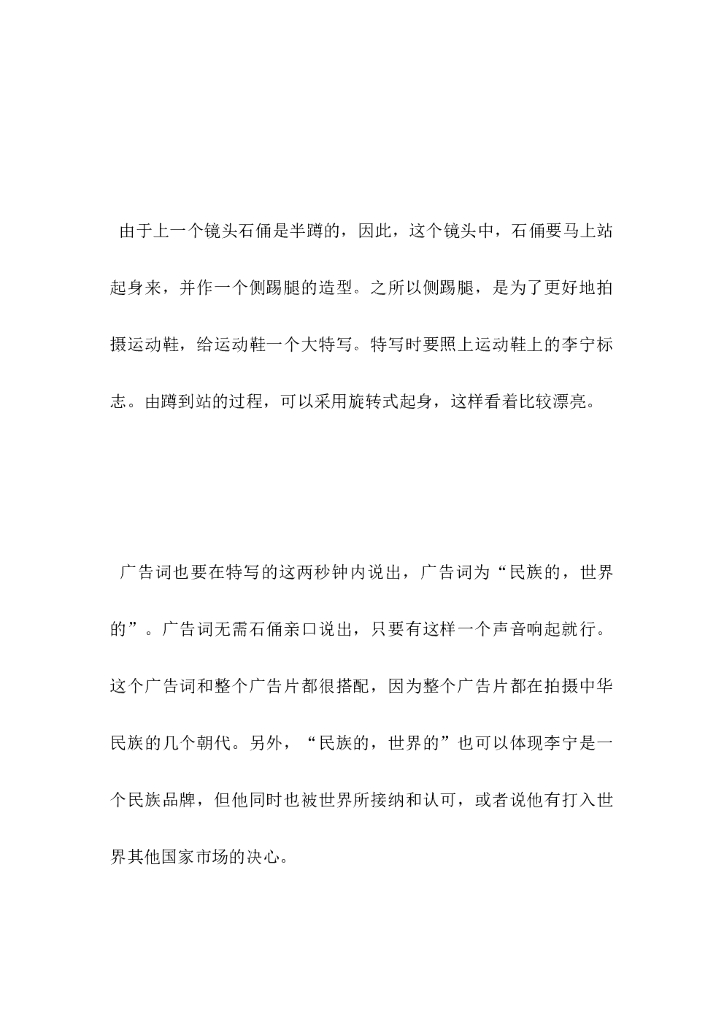 由于上一个镜头石俑是半蹲的，因此，这个镜头中，石俑要马上站起身来，并作一个侧踢腿的造型。之所以侧踢腿，是为了更好地拍摄运动鞋，给运动鞋一个大特写。特写时要照上运动鞋上的李宁标志。由蹲到站的过程，可以采用旋转式起身，这样看着比较漂亮。

广告词也要在特写的这两秒钟内说出，广告词为“民族的，世界的”。广告词无需石俑亲口说出，只要有这样一个声音响起就行。这个广告词和整个广告片都很搭配，因为整个广告片都在拍摄中华民族的几个朝代。另外，“民族的，世界的”也可以体现李宁是一个民族品牌，但他同时也被世界所接纳和认可，或者说他有打入世界其他国家市场的决心。